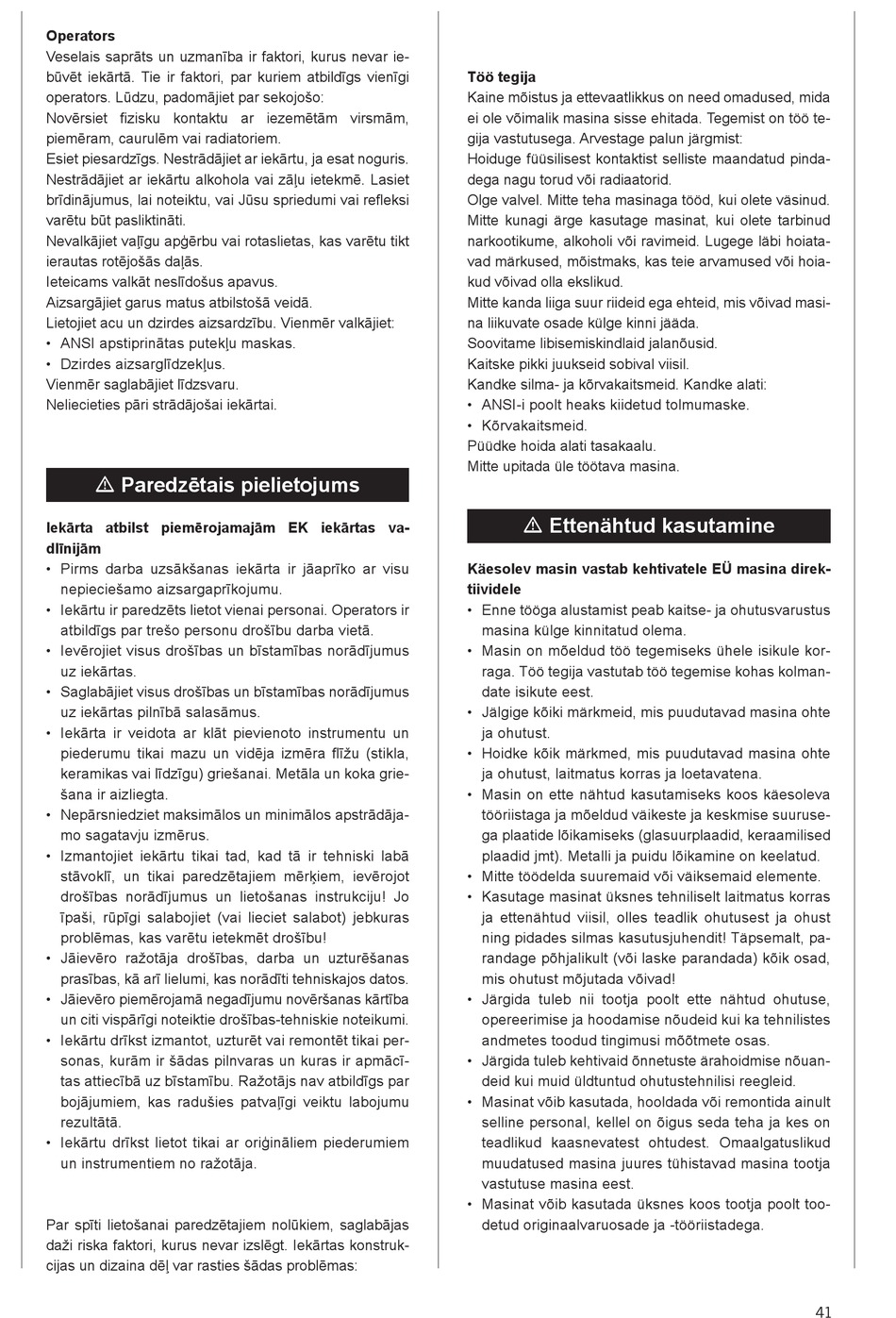 Operators

Veselais saprāts un uzmanība ir faktori, kurus nevar iebūvēt iekārtā. Tie ir faktori, par kuriem atbildīgs vienīgi operators. Lūdzu, padomājiet par sekojošo:

Novērsiet fizisku kontaktu ar iezemētām virsmām, piemēram, caurulēm vai radiatoriem.

Esiet piesardzīgs. Nestrādājiet ar iekārtu, ja esat noguris. Nestrādājiet ar iekārtu alkohola vai zāļu ietekmē. Lasiet brīdinājumus, lai noteiktu, vai Jūsu spriedumi vai refleksi varētu būt pasliktināti.

Nevalkājiet vaļīgu apģērbu vai rotaslietas, kas varētu tikt ierautas rotējošās daļās.

Ieteicams valkāt neslīdošus apavus.

Aizsargājiet garus matus atbilstošā veidā.

Lietojiet acu un dzirdes aizsardzību. Vienmēr valkājiet:
• ANSI apstiprinātas putekļu maskas.
• Dzirdes aizsarglīdzekļus.

Vienmēr saglabājiet līdzsvaru.

Neliecieties pāri strādājošai iekārtai.

⚠ Paredzētais pielietojums

Iekārta atbilst piemērojamajām EK iekārtas vadlīnijām
• Pirms darba uzsākšanas iekārta ir jāaprīko ar visu nepieciešamo aizsargaprīkojumu.
• Iekārtu ir paredzēts lietot vienai personai. Operators ir atbildīgs par trešo personu drošību darba vietā.
• Ievērojiet visus drošības un bīstamības norādījumus uz iekārtas.
• Saglabājiet visus drošības un bīstamības norādījumus uz iekārtas pilnībā salasāmus.
• Iekārta ir veidota ar klāt pievienoto instrumentu un piederumu tikai mazu un vidēja izmēra flīžu (stikla, keramikas vai līdzīgu) griešanai. Metāla un koka griešana ir aizliegta.
• Nepārsniedziet maksimālos un minimālos apstrādājamo sagatavju izmērus.
• Izmantojiet iekārtu tikai tad, kad tā ir tehniski labā stāvoklī, un tikai paredzētajiem mērķiem, ievērojot drošības norādījumus un lietošanas instrukciju! Jo īpaši, rūpīgi salabojiet (vai lieciet salabot) jebkuras problēmas, kas varētu ietekmēt drošību!
• Jāievēro ražotāja drošības, darba un uzturēšanas prasības, kā arī lielumi, kas norādīti tehniskajos datos.
• Jāievēro piemērojamā negadījumu novēršanas kārtība un citi vispārīgi noteiktie drošības-tehniskie noteikumi.
• Iekārtu drīkst izmantot, uzturēt vai remontēt tikai personas, kurām ir šādas pilnvaras un kuras ir apmācītas attiecībā uz bīstamību. Ražotājs nav atbildīgs par bojājumiem, kas radušies patvaļīgi veiktu labojumu rezultātā.
• Iekārtu drīkst lietot tikai ar oriģināliem piederumiem un instrumentiem no ražotāja.

Par spīti lietošanai paredzētajiem nolūkiem, saglabājas daži riska faktori, kurus nevar izslēgt. Iekārtas konstrukcijas un dizaina dēļ var rasties šādas problēmas:

Töö tegija

Kaine mõistus ja ettevaatlikkus on need omadused, mida ei ole võimalik masina sisse ehitada. Tegemist on töö tegija vastutusega. Arvestage palun järgmist:

Hoiduge füüsilisest kontaktist selliste maandatud pindadega nagu torud või radiaatorid.

Olge valvel. Mitte teha masinaga tööd, kui olete väsinud. Mitte kunagi ärge kasutage masinat, kui olete tarbinud narkootikume, alkoholi või ravimeid. Lugege läbi hoiatavad märkused, mõistmaks, kas teie arvamused või hoiakud võivad olla ekslikud.

Mitte kanda liiga suur riideid ega ehteid, mis võivad masina liikuvate osade külge kinni jääda.

Soovitame libisemiskindlaid jalanõusid.

Kaitske pikki juukseid sobival viisil.

Kandke silma- ja kõrvakaitsmeid. Kandke alati:
• ANSI-i poolt heaks kiidetud tolmumaske.
• Kõrvakaitsmeid.

Püüdke hoida alati tasakaalu.

Mitte upitada üle töötava masina.

⚠ Ettenähtud kasutamine

Käesolev masin vastab kehtivatele EÜ masina direktiividele
• Enne tööga alustamist peab kaitse- ja ohutusvarustus masina külge kinnitatud olema.
• Masin on mõeldud töö tegemiseks ühele isikule korraga. Töö tegija vastutab töö tegemise kohas kolmandate isikute eest.
• Jälgige kõiki märkmeid, mis puudutavad masina ohte ja ohutust.
• Hoidke kõik märkmed, mis puudutavad masina ohte ja ohutust, laitmatus korras ja loetavatena.
• Masin on ette nähtud kasutamiseks koos käesoleva tööriistaga ja mõeldud väikeste ja keskmise suurusega plaatide lõikamiseks (glasuurplaadid, keraamilised plaadid jmt). Metalli ja puidu lõikamine on keelatud.
• Mitte töödelda suuremaid või väiksemaid elemente.
• Kasutage masinat üksnes tehniliselt laitmatus korras ja ettenähtud viisil, olles teadlik ohutusest ja ohust ning pidades silmas kasutusjuhendit! Täpsemalt, parandage põhjalikult (või laske parandada) kõik osad, mis ohutust mõjutada võivad!
• Järgida tuleb nii tootja poolt ette nähtud ohutuse, opereerimise ja hoodamise nõudeid kui ka tehnilistes andmetes toodud tingimusi mõõtmete osas.
• Järgida tuleb kehtivaid õnnetuste ärahoidmise nõuandeid kui muid üldtuntud ohutustehnilisi reegleid.
• Masinat võib kasutada, hooldada või remontida ainult selline personal, kellel on õigus seda teha ja kes on teadlikud kaasnevatest ohtudest. Omaalgatuslikud muudatused masina juures tühistavad masina tootja vastutuse masina eest.
• Masinat võib kasutada üksnes koos tootja poolt toodetud originaalvaruosade ja -tööriistadega.

41